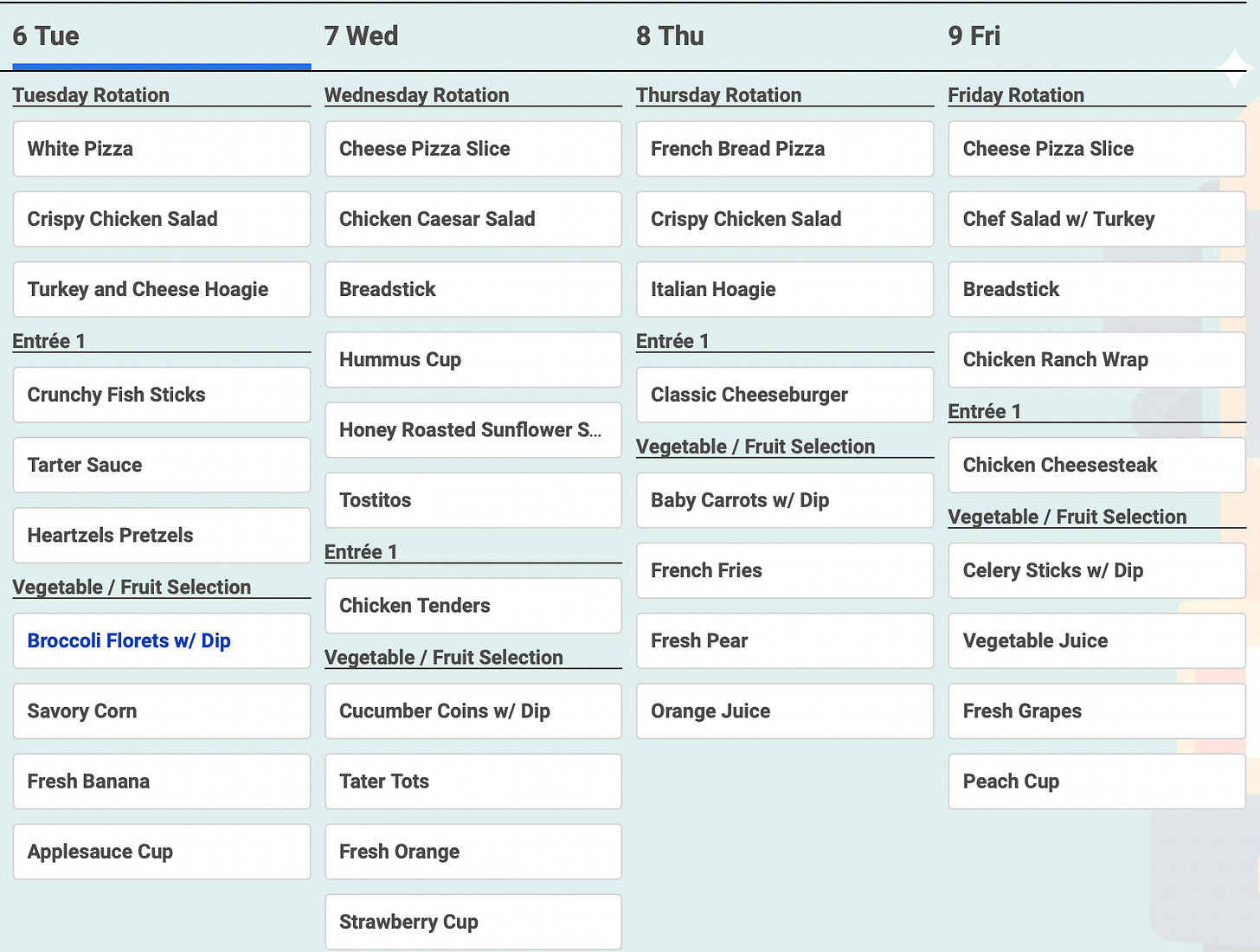 6 Tue

Tuesday Rotation

White Pizza

Crispy Chicken Salad

Turkey and Cheese Hoagie

Entrée 1

Crunchy Fish Sticks

Tarter Sauce

Heartzels Pretzels

Vegetable / Fruit Selection

Broccoli Florets w/ Dip

Savory Corn

Fresh Banana

Applesauce Cup

7 Wed

Wednesday Rotation

Cheese Pizza Slice

Chicken Caesar Salad

Breadstick

Hummus Cup

Honey Roasted Sunflower S...

Tostitos

Entrée 1

Chicken Tenders

Vegetable / Fruit Selection

Cucumber Coins w/ Dip

Tater Tots

Fresh Orange

Strawberry Cup

8 Thu

Thursday Rotation

French Bread Pizza

Crispy Chicken Salad

Italian Hoagie

Entrée 1

Classic Cheeseburger

Vegetable / Fruit Selection

Baby Carrots w/ Dip

French Fries

Fresh Pear

Orange Juice

9 Fri

Friday Rotation

Cheese Pizza Slice

Chef Salad w/ Turkey

Breadstick

Chicken Ranch Wrap

Entrée 1

Chicken Cheesesteak

Vegetable / Fruit Selection

Celery Sticks w/ Dip

Vegetable Juice

Fresh Grapes

Peach Cup